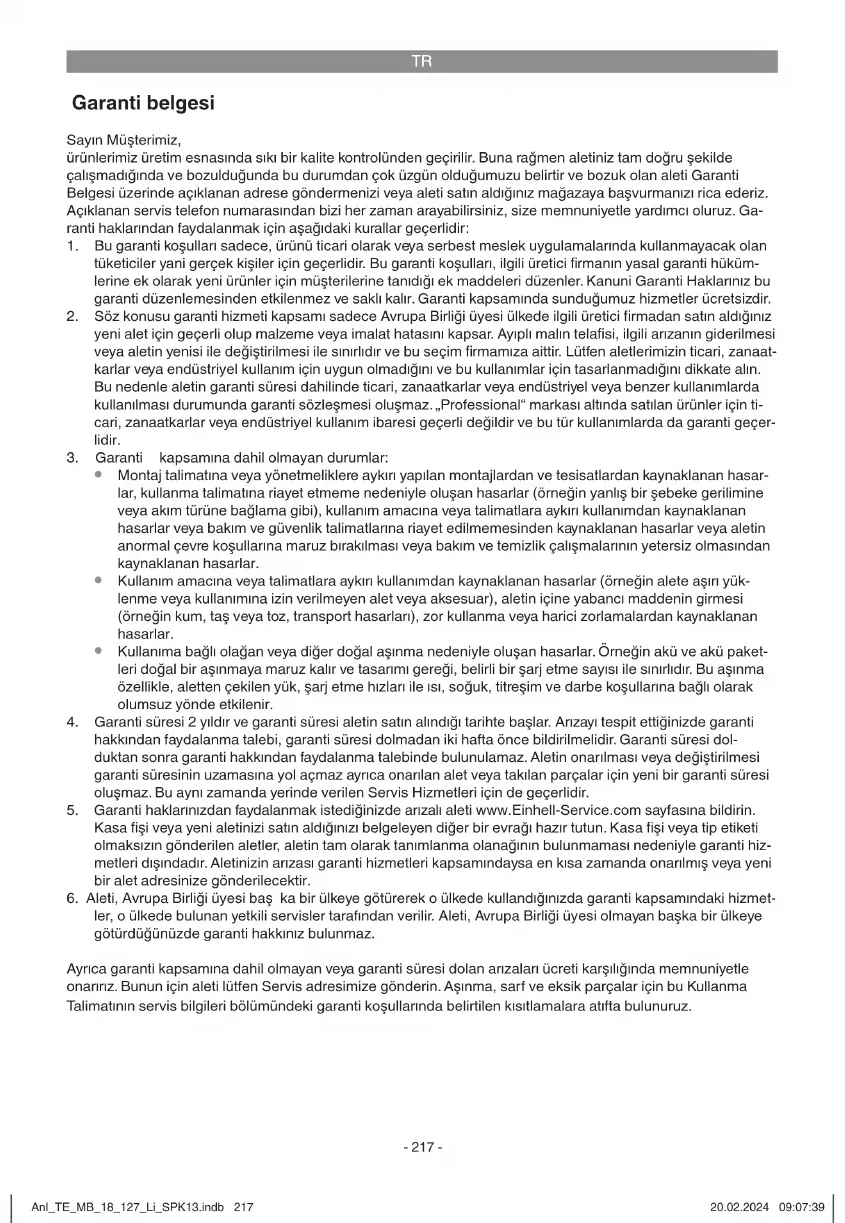 TR

Garanti belgesi

Sayın Müşterimiz,
ürünlerimiz üretim esnasında sıkı bir kalite kontrolünden geçirilir. Buna rağmen aletiniz tam doğru şekilde çalışmadığında ve bozulduğunda bu durumdan çok üzgün olduğumuzu belirtir ve bozuk olan aleti Garanti Belgesi üzerinde açıklanan adrese göndermenizi veya aleti satın aldığınız mağazaya başvurmanızı rica ederiz. Açıklanan servis telefon numarasından bizi her zaman arayabilirsiniz, size memnuniyetle yardımcı oluruz. Garanti haklarından faydalanmak için aşağıdaki kurallar geçerlidir:
1. Bu garanti koşulları sadece, ürünü ticari olarak veya serbest meslek uygulamalarında kullanmayacak olan tüketiciler yani gerçek kişiler için geçerlidir. Bu garanti koşulları, ilgili üretici firmanın yasal garanti hükümlerine ek olarak yeni ürünler için müşterilerine tanıdığı ek maddeleri düzenler. Kanuni Garanti Haklarınız bu garanti düzenlemesinden etkilenmez ve saklı kalır. Garanti kapsamında sunduğumuz hizmetler ücretsizdir.
2. Söz konusu garanti hizmeti kapsamı sadece Avrupa Birliği üyesi ülkede ilgili üretici firmadan satın aldığınız yeni alet için geçerli olup malzeme veya imalat hatasını kapsar. Ayıplı malın telafisi, ilgili arızanın giderilmesi veya aletin yenisi ile değiştirilmesi ile sınırlıdır ve bu seçim firmamıza aittir. Lütfen aletlerimizin ticari, zanaatkarlar veya endüstriyel kullanım için uygun olmadığını ve bu kullanımlar için tasarlanmadığını dikkate alın. Bu nedenle aletin garanti süresi dahilinde ticari, zanaatkarlar veya endüstriyel veya benzer kullanımlarda kullanılması durumunda garanti sözleşmesi oluşmaz. „Professional“ markası altında satılan ürünler için ticari, zanaatkarlar veya endüstriyel kullanım ibaresi geçerli değildir ve bu tür kullanımlarda da garanti geçerlidir.
3. Garanti kapsamına dahil olmayan durumlar:
• Montaj talimatına veya yönetmeliklere aykırı yapılan montajlardan ve tesisatlardan kaynaklanan hasarlar, kullanma talimatına riayet etmeme nedeniyle oluşan hasarlar (örneğin yanlış bir şebeke gerilimine veya akım türüne bağlama gibi), kullanım amacına veya talimatlara aykırı kullanımdan kaynaklanan hasarlar veya bakım ve güvenlik talimatlarına riayet edilmemesinden kaynaklanan hasarlar veya aletin anormal çevre koşullarına maruz bırakılması veya bakım ve temizlik çalışmalarının yetersiz olmasından kaynaklanan hasarlar.
• Kullanım amacına veya talimatlara aykırı kullanımdan kaynaklanan hasarlar (örneğin alete aşırı yüklenme veya kullanımına izin verilmeyen alet veya aksesuar), aletin içine yabancı maddenin girmesi (örneğin kum, taş veya toz, transport hasarları), zor kullanma veya harici zorlamalardan kaynaklanan hasarlar.
• Kullanıma bağlı olağan veya diğer doğal aşınma nedeniyle oluşan hasarlar. Örneğin akü ve akü paketleri doğal bir aşınmaya maruz kalır ve tasarımı gereği, belirli bir şarj etme sayısı ile sınırlıdır. Bu aşınma özellikle, aletten çekilen yük, şarj etme hızları ile ısı, soğuk, titreşim ve darbe koşullarına bağlı olarak olumsuz yönde etkilenir.
4. Garanti süresi 2 yıldır ve garanti süresi aletin satın alındığı tarihte başlar. Arızayı tespit ettiğinizde garanti hakkından faydalanma talebi, garanti süresi dolmadan iki hafta önce bildirilmelidir. Garanti süresi dolduktan sonra garanti hakkından faydalanma talebinde bulunulamaz. Aletin onarılması veya değiştirilmesi garanti süresinin uzamasına yol açmaz ayrıca onarılan alet veya takılan parçalar için yeni bir garanti süresi oluşmaz. Bu aynı zamanda yerinde verilen Servis Hizmetleri için de geçerlidir.
5. Garanti haklarınızdan faydalanmak istediğinizde arızalı aleti www.Einhell-Service.com sayfasına bildirin. Kasa fişi veya yeni aletinizi satın aldığınızı belgeleyen diğer bir evrağı hazır tutun. Kasa fişi veya tip etiketi olmaksızın gönderilen aletler, aletin tam olarak tanımlanma olanağının bulunmaması nedeniyle garanti hizmetleri dışındadır. Aletinizin arızası garanti hizmetleri kapsamındaysa en kısa zamanda onarılmış veya yeni bir alet adresinize gönderilecektir.
6. Aleti, Avrupa Birliği üyesi baş ka bir ülkeye götürerek o ülkede kullandığınızda garanti kapsamındaki hizmetler, o ülkede bulunan yetkili servisler tarafından verilir. Aleti, Avrupa Birliği üyesi olmayan başka bir ülkeye götürdüğünüzde garanti hakkınız bulunmaz.

Ayrıca garanti kapsamına dahil olmayan veya garanti süresi dolan arızaları ücreti karşılığında memnuniyetle onarırız. Bunun için aleti lütfen Servis adresimize gönderin. Aşınma, sarf ve eksik parçalar için bu Kullanma Talimatının servis bilgileri bölümündeki garanti koşullarında belirtilen kısıtlamalara atıfta bulunuruz.

- 217 -

Anl_TE_MB_18_127_Li_SPK13.indb 217 20.02.2024 09:07:39